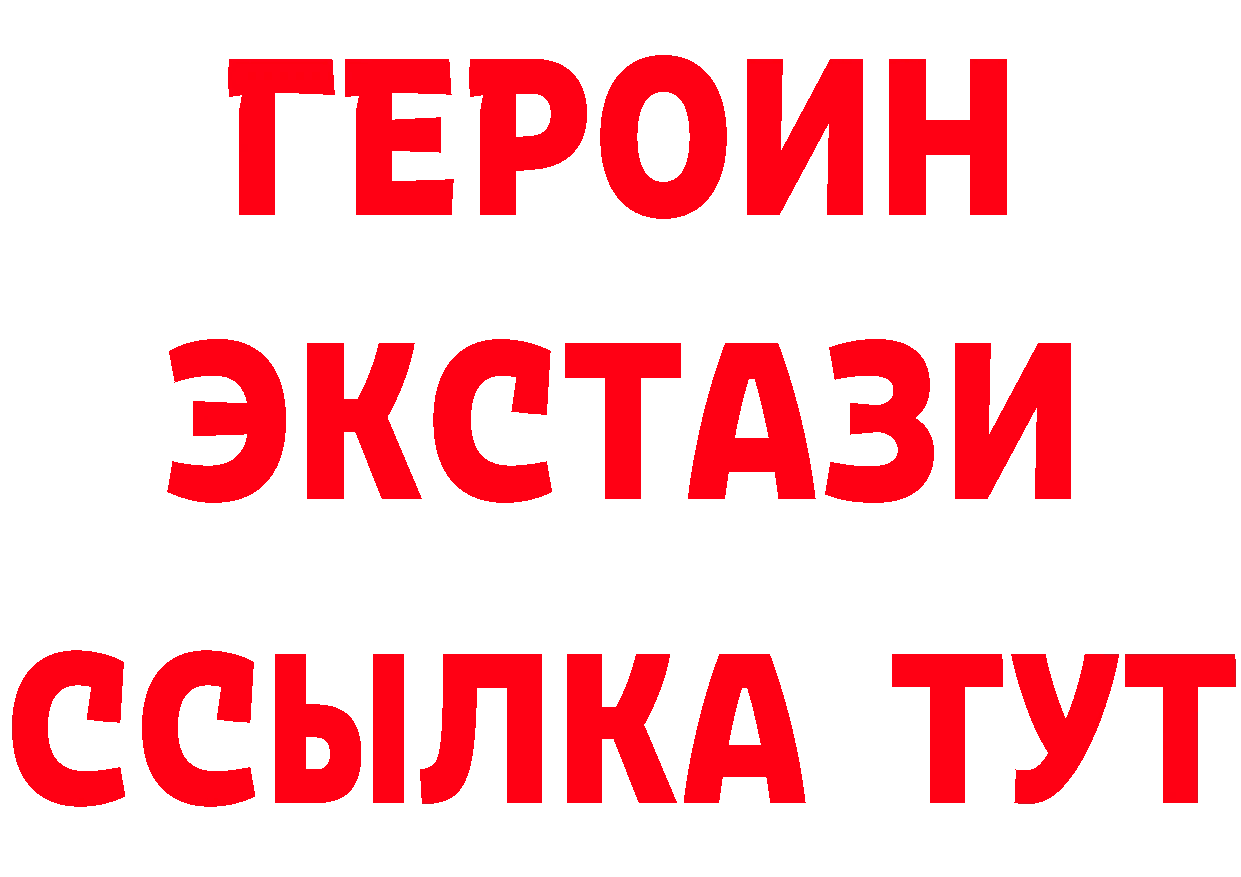 ГЕРОИН
ЭКСТАЗИ
ССЫЛКА ТУТ